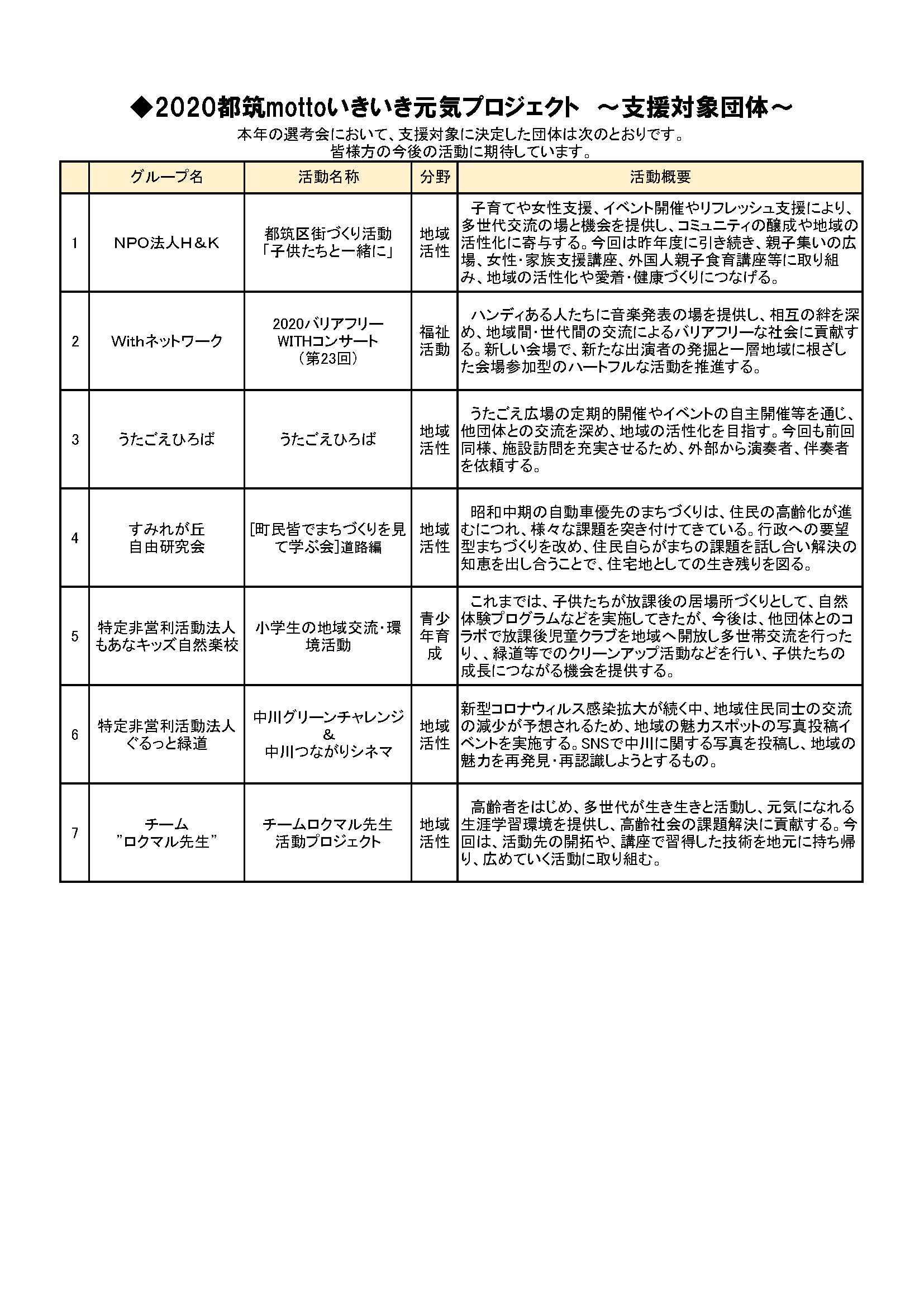 ◆2020都筑mottoいきいき元気プロジェクト　～支援対象団体～

本年の選考会において、支援対象に決定した団体は次のとおりです。
皆様方の今後の活動に期待しています。

| | グループ名 | 活動名称 | 分野 | 活動概要 |
|---|---|---|---|---|
| 1 | NPO法人H＆K | 都筑区街づくり活動「子供たちと一緒に」 | 地域活性 | 子育てや女性支援、イベント開催やリフレッシュ支援により、多世代交流の場と機会を提供し、コミュニティの醸成や地域の活性化に寄与する。今回は昨年度に引き続き、親子集いの広場、女性・家族支援講座、外国人親子食育講座等に取り組み、地域の活性化や愛着・健康づくりにつなげる。 |
| 2 | Withネットワーク | 2020バリアフリーWITHコンサート（第23回） | 福祉活動 | ハンディある人たちに音楽発表の場を提供し、相互の絆を深め、地域間・世代間の交流によるバリアフリーな社会に貢献する。新しい会場で、新たな出演者の発掘と一層地域に根ざした会場参加型のハートフルな活動を推進する。 |
| 3 | うたごえひろば | うたごえひろば | 地域活性 | うたごえ広場の定期的開催やイベントの自主開催等を通じ、他団体との交流を深め、地域の活性化を目指す。今回も前回同様、施設訪問を充実させるため、外部から演奏者、伴奏者を依頼する。 |
| 4 | すみれが丘自由研究会 | [町民皆でまちづくりを見て学ぶ会]道路編 | 地域活性 | 昭和中期の自動車優先のまちづくりは、住民の高齢化が進むにつれ、様々な課題を突き付けてきている。行政への要望型まちづくりを改め、住民自らがまちの課題を話し合い解決の知恵を出し合うことで、住宅地としての生き残りを図る。 |
| 5 | 特定非営利活動法人もあなキッズ自然楽校 | 小学生の地域交流・環境活動 | 青少年育成 | これまでは、子供たちが放課後の居場所づくりとして、自然体験プログラムなどを実施してきたが、今後は、他団体とのコラボで放課後児童クラブを地域へ開放し多世帯交流を行ったり、、緑道等でのクリーンアップ活動などを行い、子供たちの成長につながる機会を提供する。 |
| 6 | 特定非営利活動法人ぐるっと緑道 | 中川グリーンチャレンジ＆中川つながりシネマ | 地域活性 | 新型コロナウィルス感染拡大が続く中、地域住民同士の交流の減少が予想されるため、地域の魅力スポットの写真投稿イベントを実施する。SNSで中川に関する写真を投稿し、地域の魅力を再発見・再認識しようとするもの。 |
| 7 | チーム”ロクマル先生” | チームロクマル先生活動プロジェクト | 地域活性 | 高齢者をはじめ、多世代が生き生きと活動し、元気になれる生涯学習環境を提供し、高齢社会の課題解決に貢献する。今回は、活動先の開拓や、講座で習得した技術を地元に持ち帰り、広めていく活動に取り組む。 |